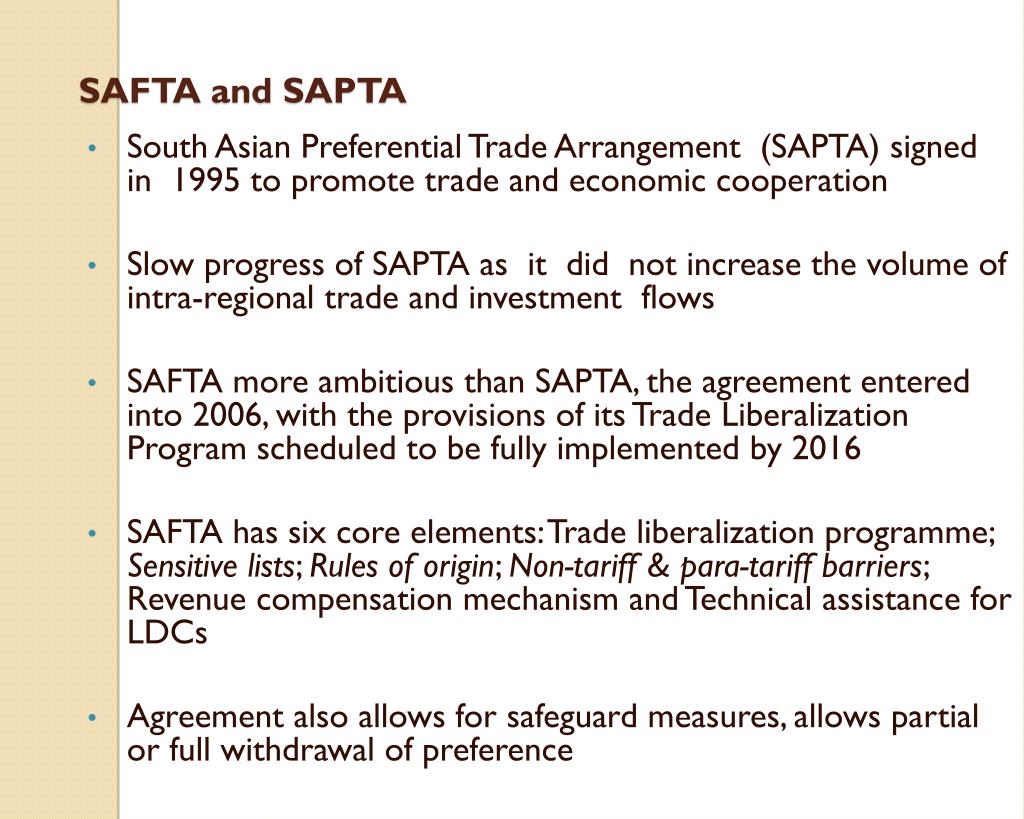 SAFTA and SAPTA

• South Asian Preferential Trade Arrangement (SAPTA) signed in 1995 to promote trade and economic cooperation

• Slow progress of SAPTA as it did not increase the volume of intra-regional trade and investment flows

• SAFTA more ambitious than SAPTA, the agreement entered into 2006, with the provisions of its Trade Liberalization Program scheduled to be fully implemented by 2016

• SAFTA has six core elements: Trade liberalization programme; Sensitive lists; Rules of origin; Non-tariff & para-tariff barriers; Revenue compensation mechanism and Technical assistance for LDCs

• Agreement also allows for safeguard measures, allows partial or full withdrawal of preference